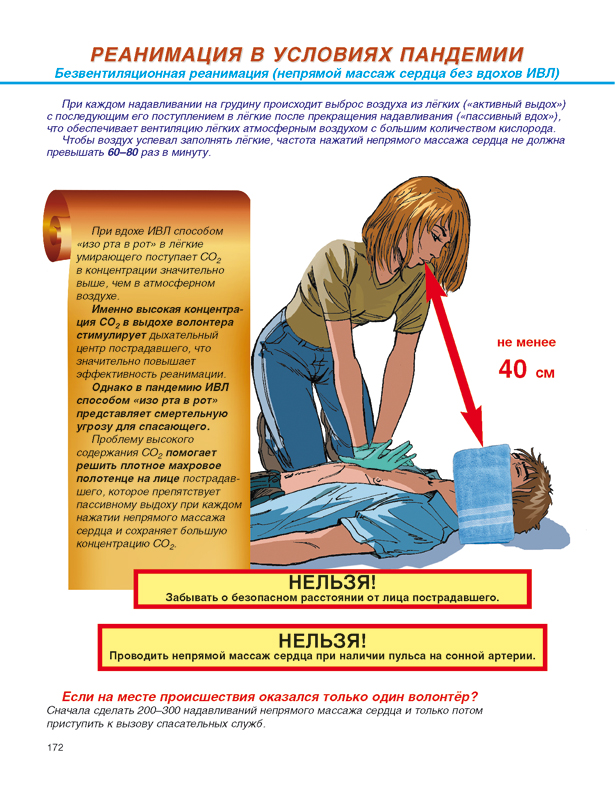 РЕАНИМАЦИЯ В УСЛОВИЯХ ПАНДЕМИИ
Безвентиляционная реанимация (непрямой массаж сердца без вдохов ИВЛ)

При каждом надавливании на грудину происходит выброс воздуха из лёгких («активный выдох») с последующим его поступлением в лёгкие после прекращения надавливания («пассивный вдох»), что обеспечивает вентиляцию лёгких атмосферным воздухом с большим количеством кислорода.
Чтобы воздух успевал заполнять лёгкие, частота нажатий непрямого массажа сердца не должна превышать 60–80 раз в минуту.

При вдохе ИВЛ способом «изо рта в рот» в лёгкие умирающего поступает $CO_2$ в концентрации значительно выше, чем в атмосферном воздухе.
Именно высокая концентрация $CO_2$ в выдохе волонтера стимулирует дыхательный центр пострадавшего, что значительно повышает эффективность реанимации.
Однако в пандемию ИВЛ способом «изо рта в рот» представляет смертельную угрозу для спасающего.
Проблему высокого содержания $CO_2$ помогает решить плотное махровое полотенце на лице пострадавшего, которое препятствует пассивному выдоху при каждом нажатии непрямого массажа сердца и сохраняет большую концентрацию $CO_2$.

не менее
40 см

НЕЛЬЗЯ!
Забывать о безопасном расстоянии от лица пострадавшего.

НЕЛЬЗЯ!
Проводить непрямой массаж сердца при наличии пульса на сонной артерии.

Если на месте происшествия оказался только один волонтёр?
Сначала сделать 200–300 надавливаний непрямого массажа сердца и только потом приступить к вызову спасательных служб.

172